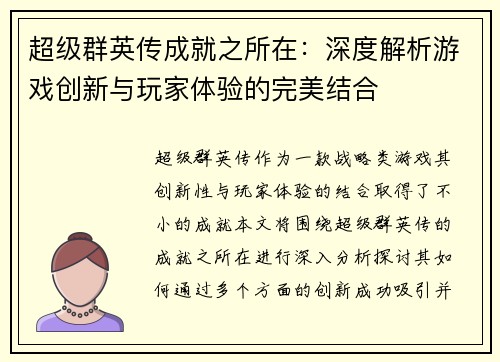 超级群英传成就之所在：深度解析游戏创新与玩家体验的完美结合

超级群英传作为一款战略类游戏其创新性与玩家体验的结合取得了不小的成就本文将围绕超级群英传的成就之所在进行深入分析探讨其如何通过多个方面的创新成功吸引并